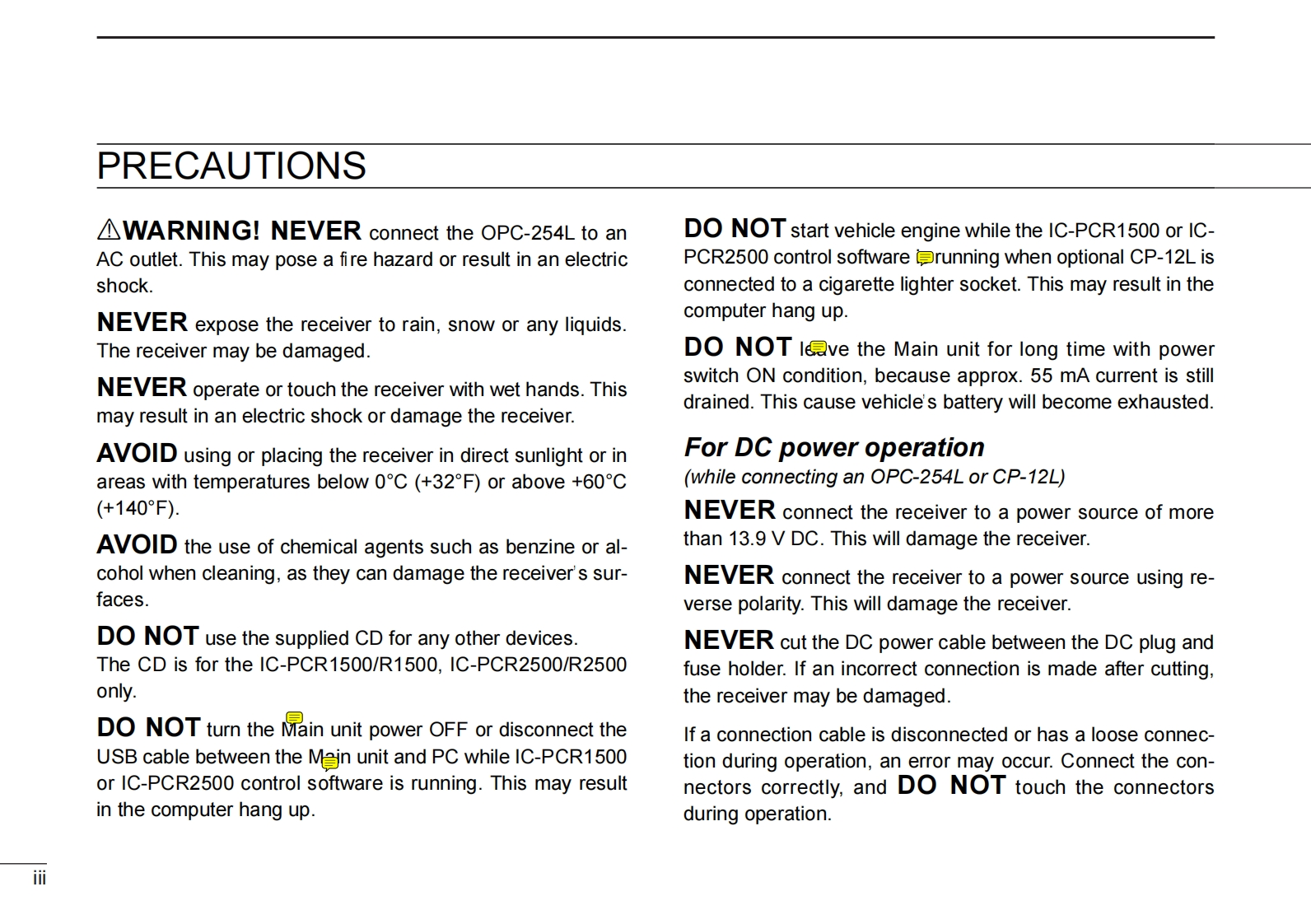 PRECAUTIONS

⚠WARNING! NEVER connect the OPC-254L to an AC outlet. This may pose a fire hazard or result in an electric shock.

NEVER expose the receiver to rain, snow or any liquids. The receiver may be damaged.

NEVER operate or touch the receiver with wet hands. This may result in an electric shock or damage the receiver.

AVOID using or placing the receiver in direct sunlight or in areas with temperatures below 0°C (+32°F) or above +60°C (+140°F).

AVOID the use of chemical agents such as benzine or alcohol when cleaning, as they can damage the receiver's surfaces.

DO NOT use the supplied CD for any other devices. The CD is for the IC-PCR1500/R1500, IC-PCR2500/R2500 only.

DO NOT turn the Main unit power OFF or disconnect the USB cable between the Main unit and PC while IC-PCR1500 or IC-PCR2500 control software is running. This may result in the computer hang up.

DO NOT start vehicle engine while the IC-PCR1500 or IC-PCR2500 control software running when optional CP-12L is connected to a cigarette lighter socket. This may result in the computer hang up.

DO NOT leave the Main unit for long time with power switch ON condition, because approx. 55 mA current is still drained. This cause vehicle's battery will become exhausted.

For DC power operation
(while connecting an OPC-254L or CP-12L)

NEVER connect the receiver to a power source of more than 13.9 V DC. This will damage the receiver.

NEVER connect the receiver to a power source using reverse polarity. This will damage the receiver.

NEVER cut the DC power cable between the DC plug and fuse holder. If an incorrect connection is made after cutting, the receiver may be damaged.

If a connection cable is disconnected or has a loose connection during operation, an error may occur. Connect the connectors correctly, and DO NOT touch the connectors during operation.

iii